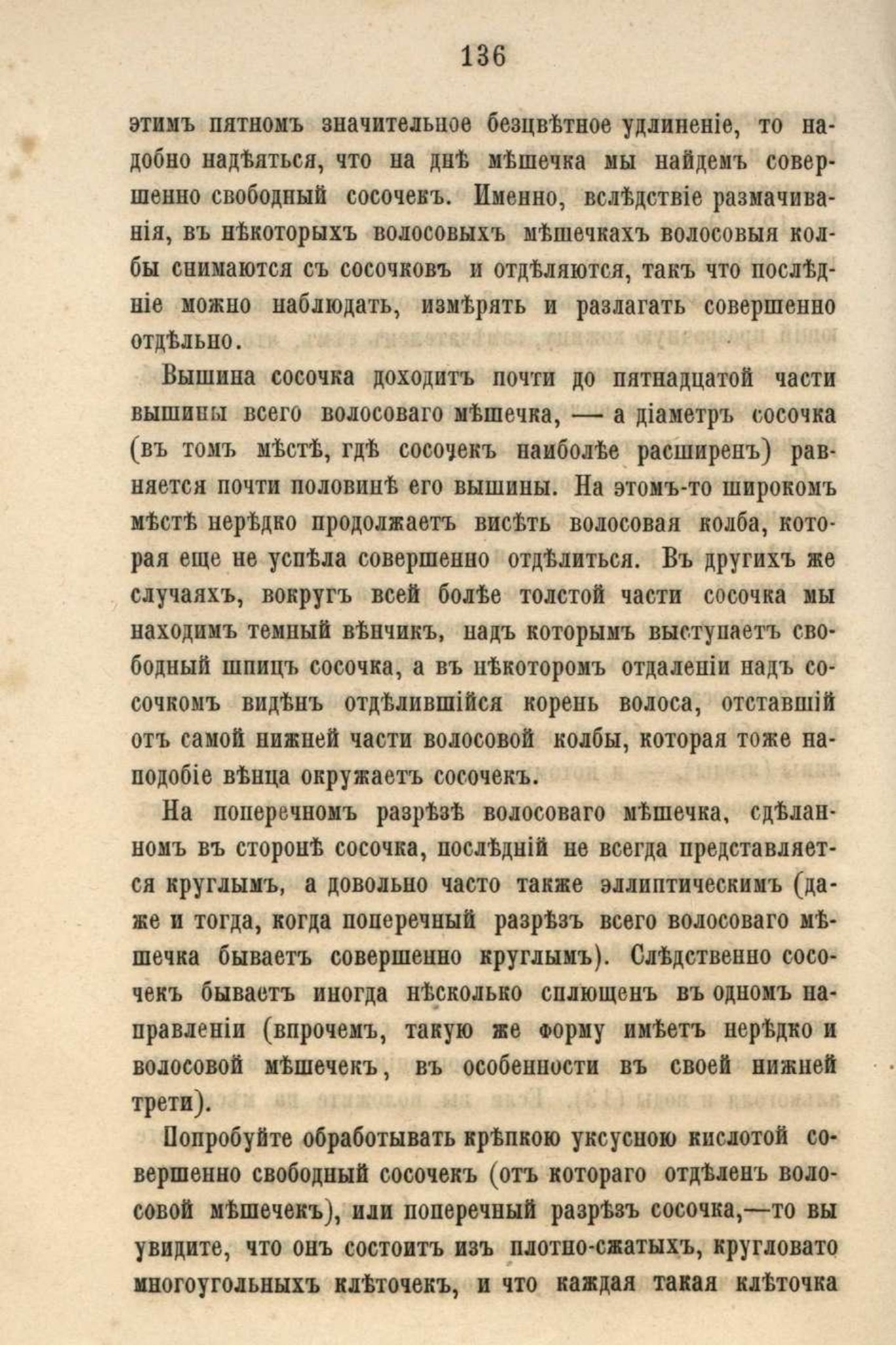 136

этимъ пятномъ значительное безцвѣтное удлиненіе, то надобно надѣяться, что на днѣ мѣшечка мы найдемъ совершенно свободный сосочекъ. Именно, вслѣдствіе размачиванія, въ нѣкоторыхъ волосовыхъ мѣшечкахъ волосовыя колбы снимаются съ сосочковъ и отдѣляются, такъ что послѣдніе можно наблюдать, измѣрять и разлагать совершенно отдѣльно.

Вышина сосочка доходитъ почти до пятнадцатой части вышины всего волосоваго мѣшечка, — а діаметръ сосочка (въ томъ мѣстѣ, гдѣ сосочекъ наиболѣе расширенъ) равняется почти половинѣ его вышины. На этомъ-то широкомъ мѣстѣ нерѣдко продолжаетъ висѣть волосовая колба, которая еще не успѣла совершенно отдѣлиться. Въ другихъ же случаяхъ, вокругъ всей болѣе толстой части сосочка мы находимъ темный вѣнчикъ, надъ которымъ выступаетъ свободный шпицъ сосочка, а въ нѣкоторомъ отдаленіи надъ сосочкомъ видѣнъ отдѣлившійся корень волоса, отставшій отъ самой нижней части волосовой колбы, которая тоже наподобіе вѣнца окружаетъ сосочекъ.

На поперечномъ разрѣзѣ волосоваго мѣшечка, сдѣланномъ въ сторонѣ сосочка, послѣдній не всегда представляется круглымъ, а довольно часто также эллиптическимъ (даже и тогда, когда поперечный разрѣзъ всего волосоваго мѣшечка бываетъ совершенно круглымъ). Слѣдственно сосочекъ бываетъ иногда нѣсколько сплющенъ въ одномъ направленіи (впрочемъ, такую же форму имѣетъ нерѣдко и волосовой мѣшечекъ, въ особенности въ своей нижней трети).

Попробуйте обработывать крѣпкою уксусною кислотой совершенно свободный сосочекъ (отъ котораго отдѣленъ волосовой мѣшечекъ), или поперечный разрѣзъ сосочка,—то вы увидите, что онъ состоитъ изъ плотно-сжатыхъ, кругловато многоугольныхъ клѣточекъ, и что каждая такая клѣточка